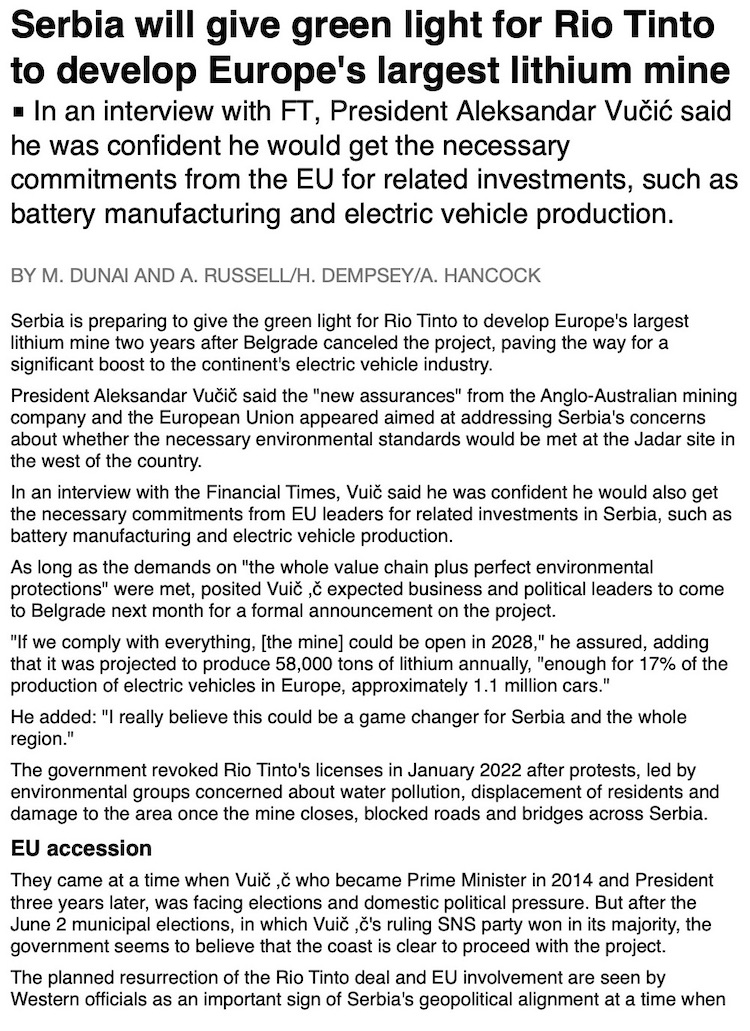 Serbia will give green light for Rio Tinto to develop Europe's largest lithium mine

▪ In an interview with FT, President Aleksandar Vučić said he was confident he would get the necessary commitments from the EU for related investments, such as battery manufacturing and electric vehicle production.

BY M. DUNAI AND A. RUSSELL/H. DEMPSEY/A. HANCOCK

Serbia is preparing to give the green light for Rio Tinto to develop Europe's largest lithium mine two years after Belgrade canceled the project, paving the way for a significant boost to the continent's electric vehicle industry.

President Aleksandar Vučič said the "new assurances" from the Anglo-Australian mining company and the European Union appeared aimed at addressing Serbia's concerns about whether the necessary environmental standards would be met at the Jadar site in the west of the country.

In an interview with the Financial Times, Vuič said he was confident he would also get the necessary commitments from EU leaders for related investments in Serbia, such as battery manufacturing and electric vehicle production.

As long as the demands on "the whole value chain plus perfect environmental protections" were met, posited Vuič ,č expected business and political leaders to come to Belgrade next month for a formal announcement on the project.

"If we comply with everything, [the mine] could be open in 2028," he assured, adding that it was projected to produce 58,000 tons of lithium annually, "enough for 17% of the production of electric vehicles in Europe, approximately 1.1 million cars."

He added: "I really believe this could be a game changer for Serbia and the whole region."

The government revoked Rio Tinto's licenses in January 2022 after protests, led by environmental groups concerned about water pollution, displacement of residents and damage to the area once the mine closes, blocked roads and bridges across Serbia.

EU accession

They came at a time when Vuič ,č who became Prime Minister in 2014 and President three years later, was facing elections and domestic political pressure. But after the June 2 municipal elections, in which Vuič ,č's ruling SNS party won in its majority, the government seems to believe that the coast is clear to proceed with the project.

The planned resurrection of the Rio Tinto deal and EU involvement are seen by Western officials as an important sign of Serbia's geopolitical alignment at a time when